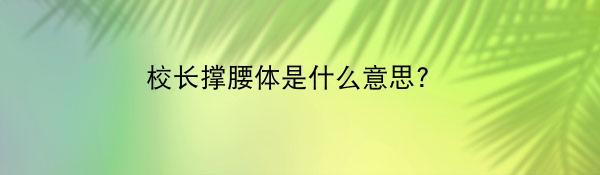 校长撑腰体是什么意思?